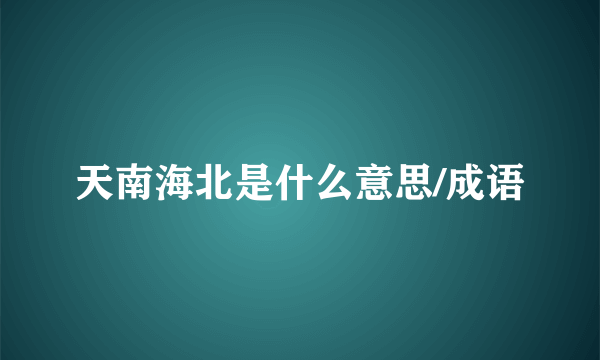 天南海北是什么意思/成语